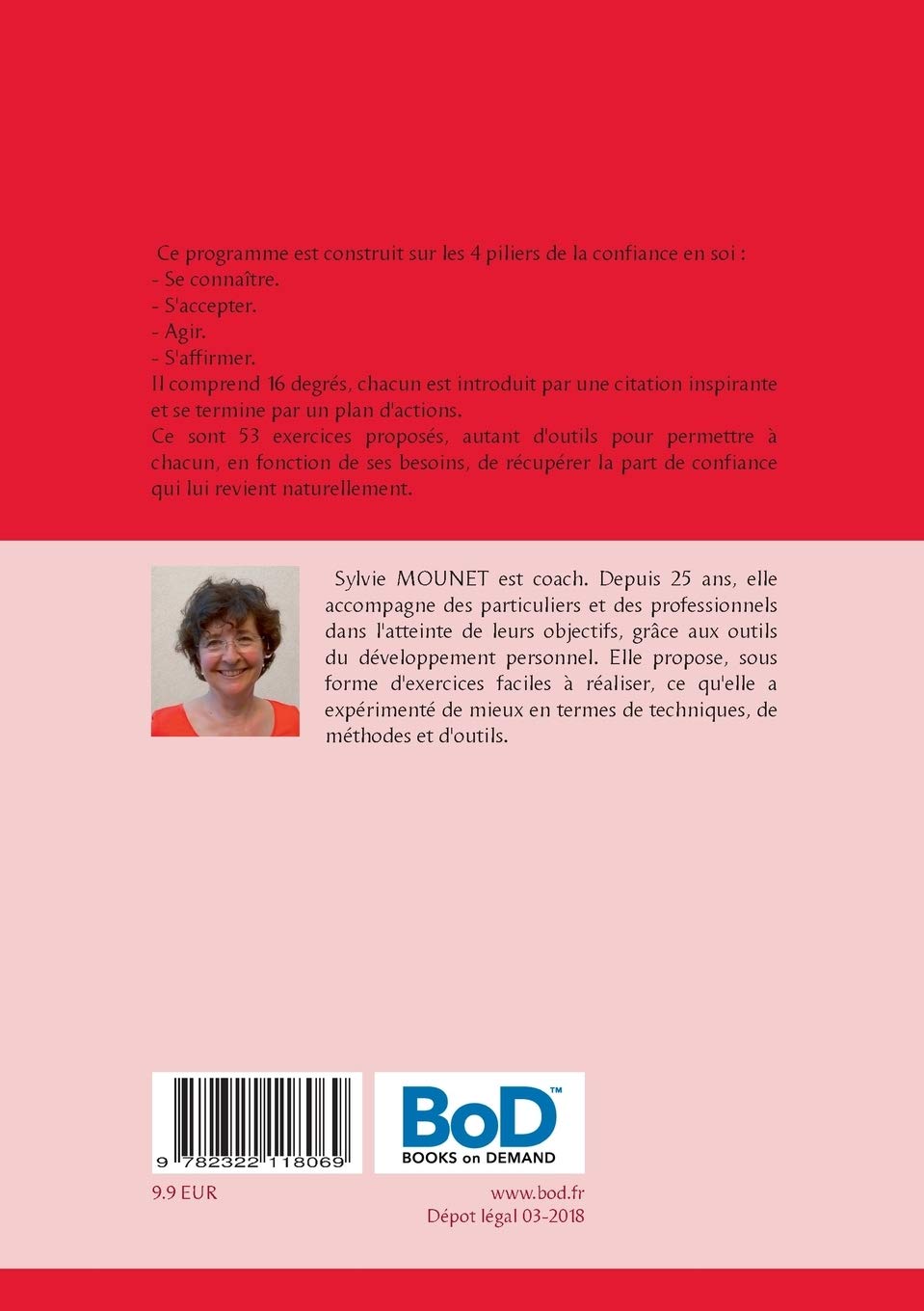 Ce programme est construit sur les 4 piliers de la confiance en soi :
- Se connaître.
- S'accepter.
- Agir.
- S'affirmer.
Il comprend 16 degrés, chacun est introduit par une citation inspirante et se termine par un plan d'actions.
Ce sont 53 exercices proposés, autant d'outils pour permettre à chacun, en fonction de ses besoins, de récupérer la part de confiance qui lui revient naturellement.

Sylvie MOUNET est coach. Depuis 25 ans, elle accompagne des particuliers et des professionnels dans l'atteinte de leurs objectifs, grâce aux outils du développement personnel. Elle propose, sous forme d'exercices faciles à réaliser, ce qu'elle a expérimenté de mieux en termes de techniques, de méthodes et d'outils.

9 782322 118069

BoD™
BOOKS on DEMAND

9.9 EUR

www.bod.fr
Dépot légal 03-2018